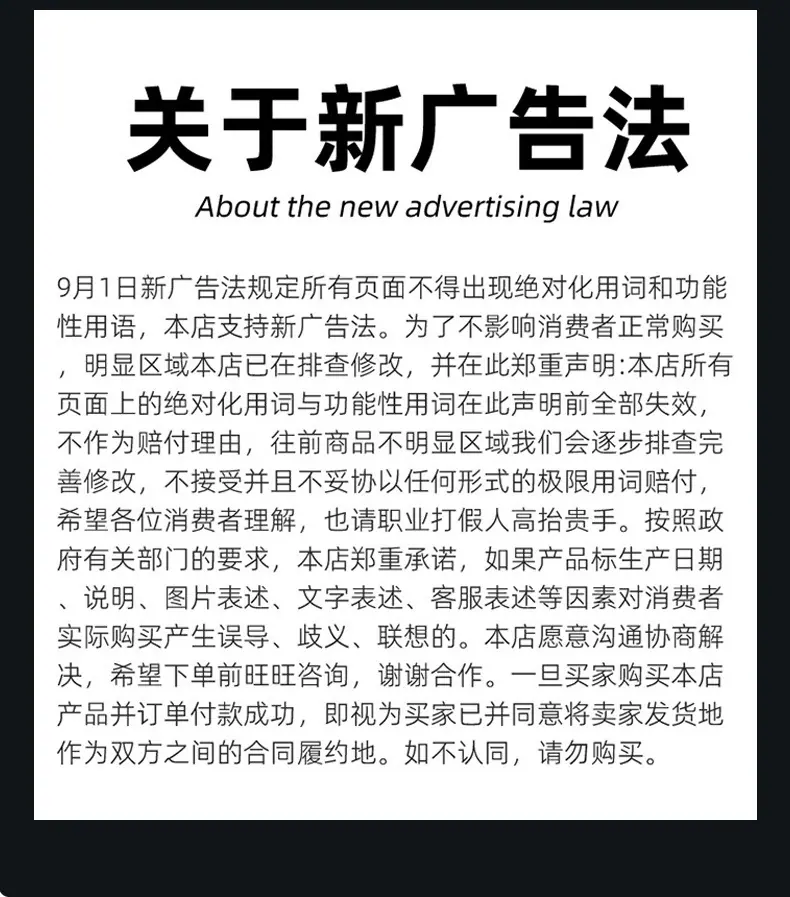 关于新广告法

About the new advertising law

9月1日新广告法规定所有页面不得出现绝对化用词和功能性用语，本店支持新广告法。为了不影响消费者正常购买，明显区域本店已在排查修改，并在此郑重声明:本店所有页面上的绝对化用词与功能性用词在此声明前全部失效，不作为赔付理由，往前商品不明显区域我们会逐步排查完善修改，不接受并且不妥协以任何形式的极限用词赔付，希望各位消费者理解，也请职业打假人高抬贵手。按照政府有关部门的要求，本店郑重承诺，如果产品标生产日期、说明、图片表述、文字表述、客服表述等因素对消费者实际购买产生误导、歧义、联想的。本店愿意沟通协商解决，希望下单前旺旺咨询，谢谢合作。一旦买家购买本店产品并订单付款成功，即视为买家已并同意将卖家发货地作为双方之间的合同履约地。如不认同，请勿购买。